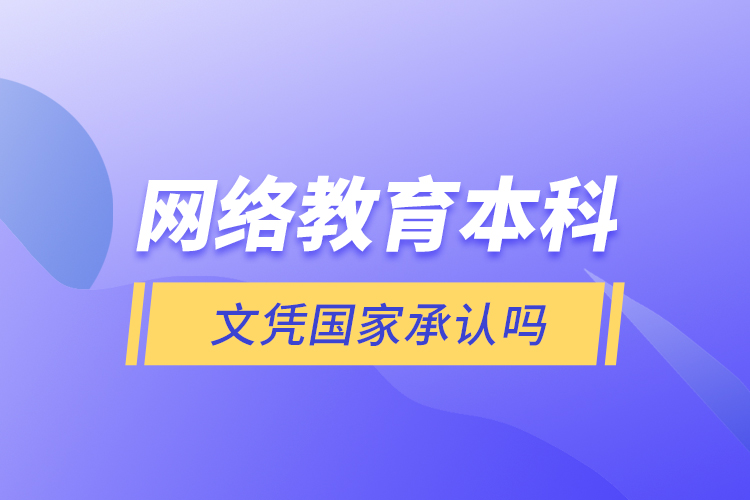 网络教育本科

文凭国家承认吗